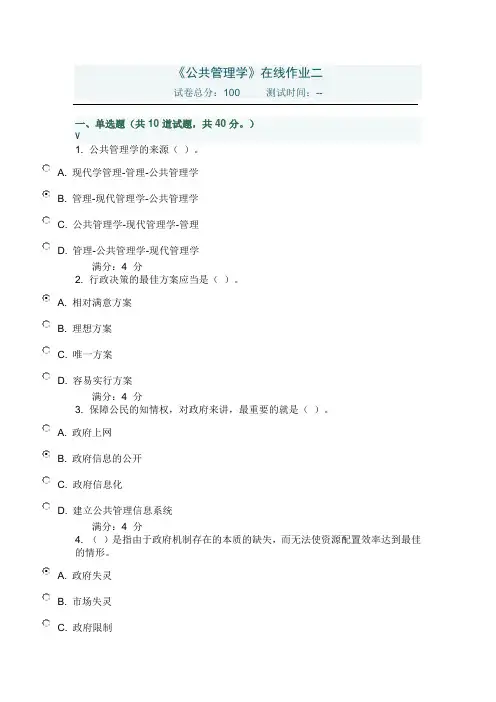 《公共管理学》在线作业二
试卷总分：100　　测试时间：--

一、单选题（共 10 道试题，共 40 分。）
V
1. 公共管理学的来源（ ）。

A. 现代学管理-管理-公共管理学

B. 管理-现代管理学-公共管理学

C. 公共管理学-现代管理学-管理

D. 管理-公共管理学-现代管理学
满分：4 分
2. 行政决策的最佳方案应当是（ ）。

A. 相对满意方案

B. 理想方案

C. 唯一方案

D. 容易实行方案
满分：4 分
3. 保障公民的知情权，对政府来讲，最重要的就是（ ）。

A. 政府上网

B. 政府信息的公开

C. 政府信息化

D. 建立公共管理信息系统
满分：4 分
4. （ ）是指由于政府机制存在的本质的缺失，而无法使资源配置效率达到最佳的情形。

A. 政府失灵

B. 市场失灵

C. 政府限制